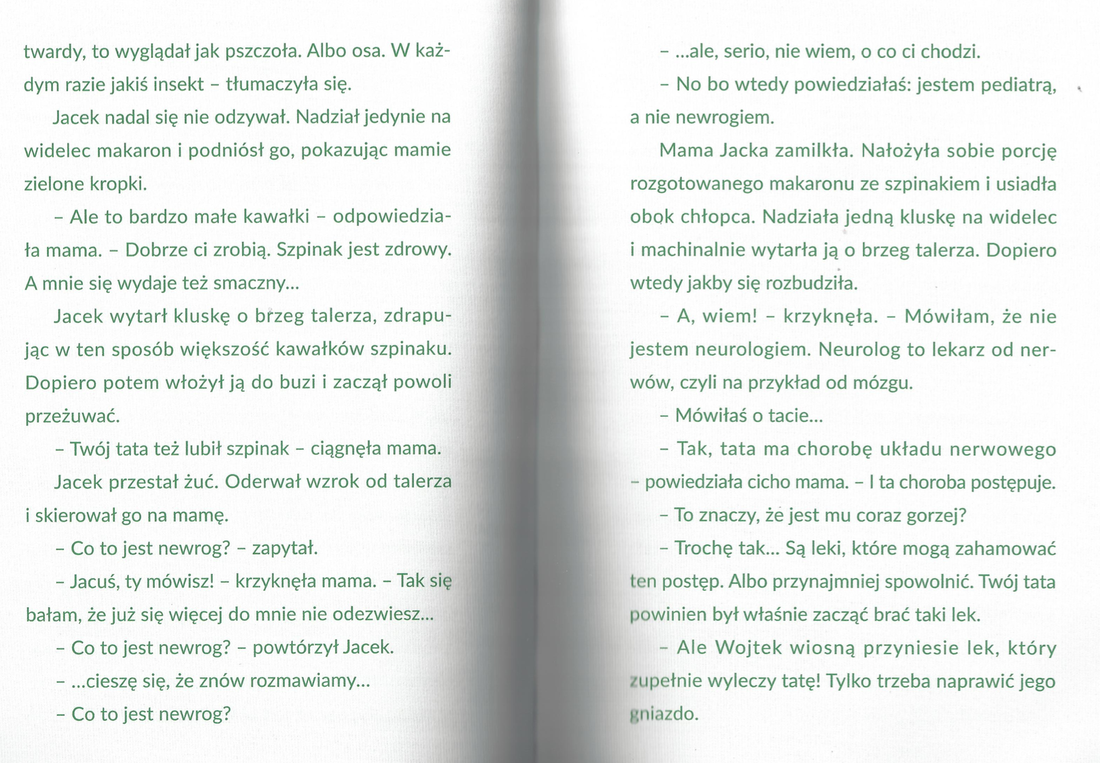 twardy, to wyglądał jak pszczoła. Albo osa. W każdym razie jakiś insekt – tłumaczyła się.

Jacek nadal się nie odzywał. Nadział jedynie na widelec makaron i podniósł go, pokazując mamie zielone kropki.

– Ale to bardzo małe kawałki – odpowiedziała mama. – Dobrze ci zrobią. Szpinak jest zdrowy. A mnie się wydaje też smaczny...

Jacek wytarł kluskę o brzeg talerza, zdrapując w ten sposób większość kawałków szpinaku. Dopiero potem włożył ją do buzi i zaczął powoli przeżuwać.

– Twój tata też lubił szpinak – ciągnęła mama.

Jacek przestał żuć. Oderwał wzrok od talerza i skierował go na mamę.

– Co to jest newrog? – zapytał.

– Jacuś, ty mówisz! – krzyknęła mama. – Tak się bałam, że już się więcej do mnie nie odezwiesz...

– Co to jest newrog? – powtórzył Jacek.

– ...cieszę się, że znów rozmawiamy...

– Co to jest newrog?

– ...ale, serio, nie wiem, o co ci chodzi.

– No bo wtedy powiedziałaś: jestem pediatrą, a nie newrogiem.

Mama Jacka zamilkła. Nałożyła sobie porcję rozgotowanego makaronu ze szpinakiem i usiadła obok chłopca. Nadziała jedną kluskę na widelec i machinalnie wytarła ją o brzeg talerza. Dopiero wtedy jakby się rozbudziła.

– A, wiem! – krzyknęła. – Mówiłam, że nie jestem neurologiem. Neurolog to lekarz od nerwów, czyli na przykład od mózgu.

– Mówiłaś o tacie...

– Tak, tata ma chorobę układu nerwowego – powiedziała cicho mama. – I ta choroba postępuje.

– To znaczy, że jest mu coraz gorzej?

– Trochę tak... Są leki, które mogą zahamować ten postęp. Albo przynajmniej spowolnić. Twój tata powinien był właśnie zacząć brać taki lek.

– Ale Wojtek wiosną przyniesie lek, który zupełnie wyleczy tatę! Tylko trzeba naprawić jego gniazdo.